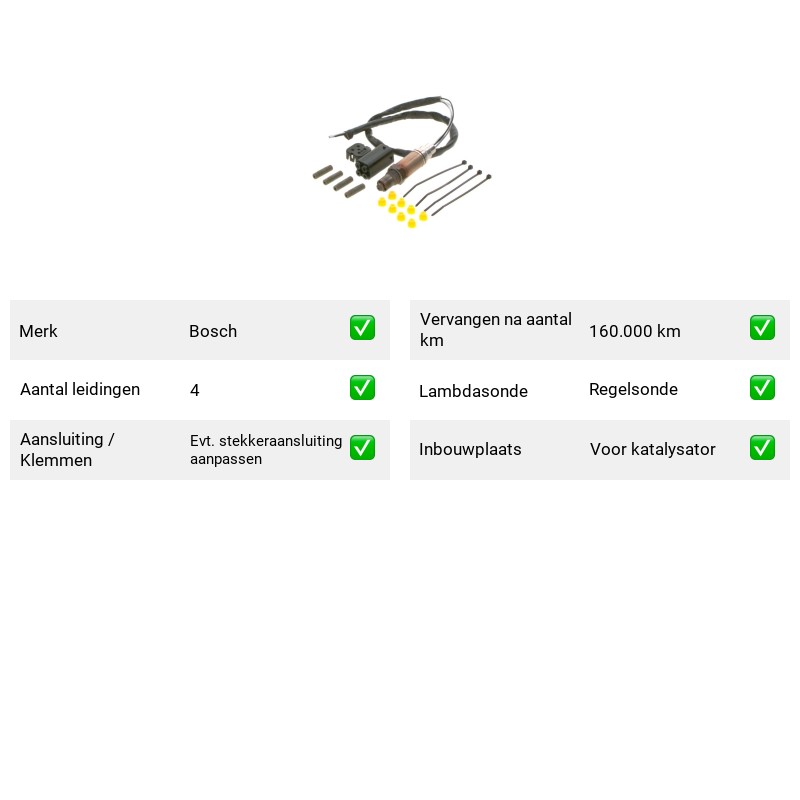 Merk
Bosch
☑

Aantal leidingen
4
☑

Aansluiting / Klemmen
Evt. stekkeraansluiting aanpassen
☑

Vervangen na aantal km
160.000 km
☑

Lambdasonde
Regelsonde
☑

Inbouwplaats
Voor katalysator
☑